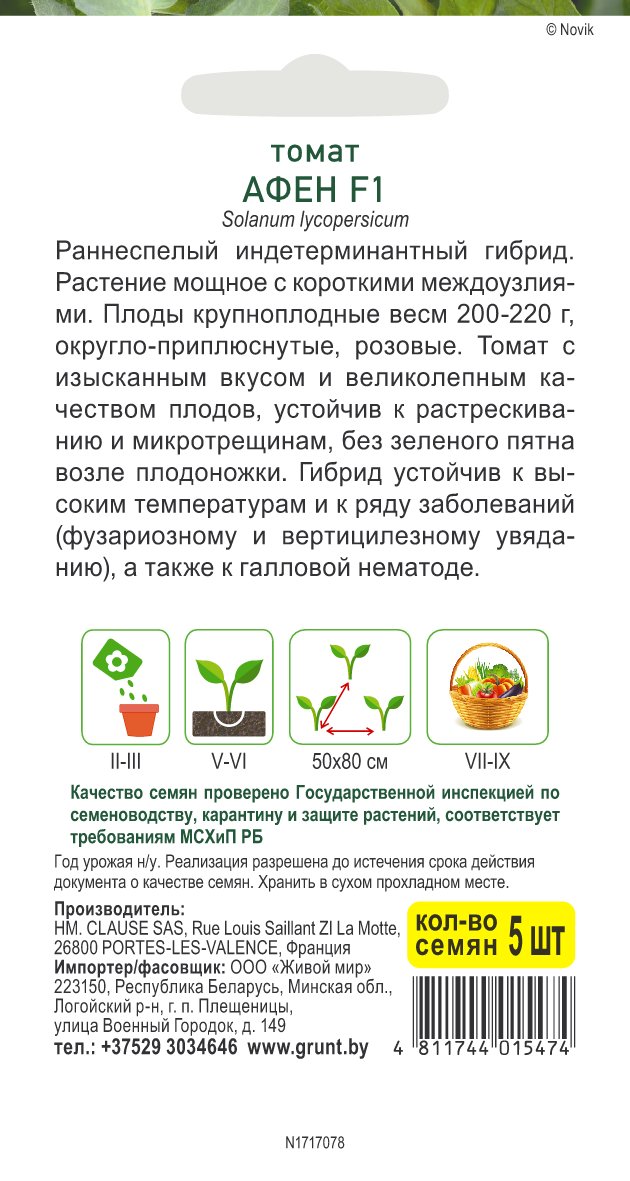 © Novik

томат
АФЕН F1
Solanum lycopersicum

Раннеспелый индетерминантный гибрид. Растение мощное с короткими междоузлиями. Плоды крупноплодные весм 200-220 г, округло-приплюснутые, розовые. Томат с изысканным вкусом и великолепным качеством плодов, устойчив к растрескиванию и микротрещинам, без зеленого пятна возле плодоножки. Гибрид устойчив к высоким температурам и к ряду заболеваний (фузариозному и вертицилезному увяданию), а также к галловой нематоде.

II-III
V-VI
50x80 см
VII-IX

Качество семян проверено Государственной инспекцией по семеноводству, карантину и защите растений, соответствует требованиям МСХиП РБ

Год урожая н/у. Реализация разрешена до истечения срока действия документа о качестве семян. Хранить в сухом прохладном месте.

Производитель:
HM. CLAUSE SAS, Rue Louis Saillant ZI La Motte, 26800 PORTES-LES-VALENCE, Франция
Импортер/фасовщик: ООО «Живой мир» 223150, Республика Беларусь, Минская обл., Логойский р-н, г. п. Плещеницы, улица Военный Городок, д. 149
тел.: +37529 3034646 www.grunt.by

кол-во семян 5 шт

4 811744 015474

N1717078